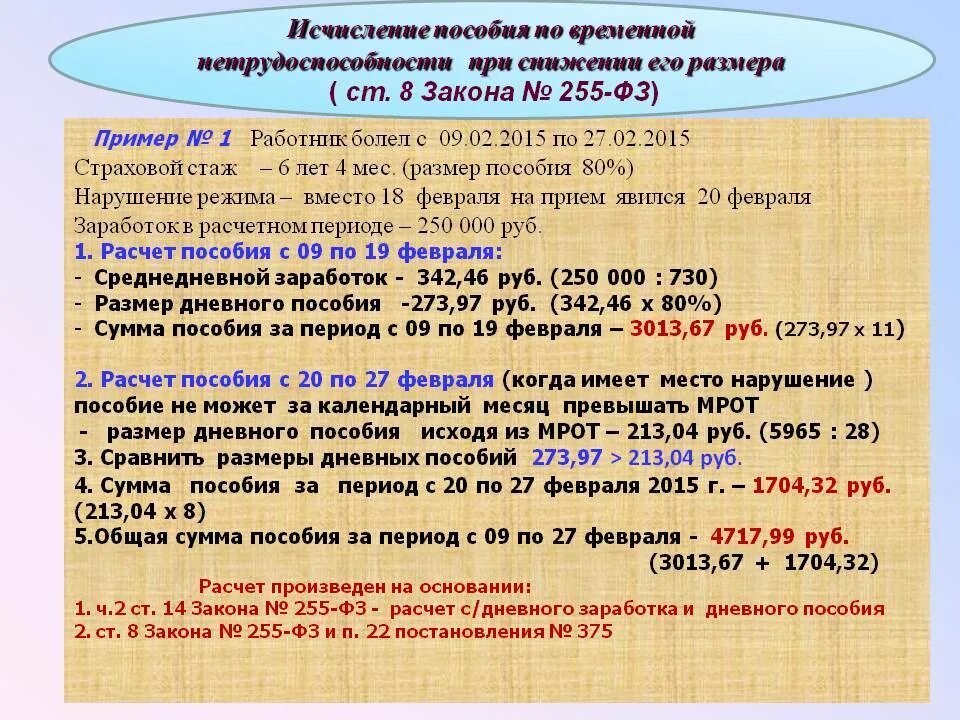 Исчисление пособия по временной нетрудоспособности при снижении его размера
( ст. 8 Закона № 255-ФЗ)

Пример № 1 Работник болел с 09.02.2015 по 27.02.2015
Страховой стаж – 6 лет 4 мес. (размер пособия 80%)
Нарушение режима – вместо 18 февраля на прием явился 20 февраля
Заработок в расчетном периоде – 250 000 руб.
1. Расчет пособия с 09 по 19 февраля:
- Среднедневной заработок - 342,46 руб. (250 000 : 730)
- Размер дневного пособия -273,97 руб. (342,46 х 80%)
- Сумма пособия за период с 09 по 19 февраля – 3013,67 руб. (273,97 х 11)

2. Расчет пособия с 20 по 27 февраля (когда имеет место нарушение ) пособие не может за календарный месяц превышать МРОТ
- размер дневного пособия исходя из МРОТ – 213,04 руб. (5965 : 28)
3. Сравнить размеры дневных пособий 273,97 > 213,04 руб.
4. Сумма пособия за период с 20 по 27 февраля 2015 г. – 1704,32 руб. (213,04 х 8)
5.Общая сумма пособия за период с 09 по 27 февраля - 4717,99 руб. (3013,67 + 1704,32)

Расчет произведен на основании:
1. ч.2 ст. 14 Закона № 255-ФЗ - расчет с/дневного заработка и дневного пособия
2. ст. 8 Закона № 255-ФЗ и п. 22 постановления № 375